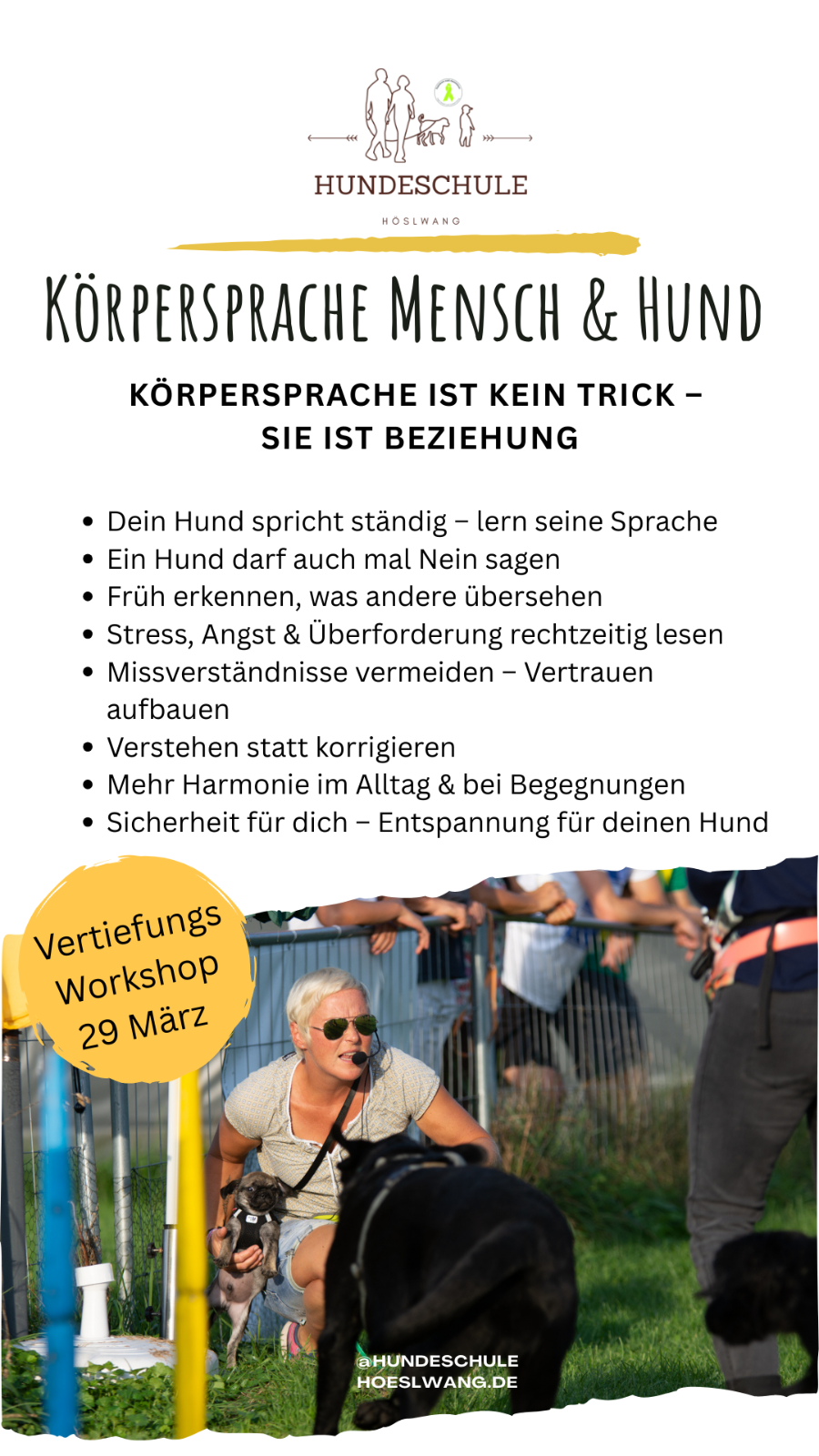 HUNDESCHULE

HÖSLWANG

Körpersprache Mensch & Hund

KÖRPERSPRACHE IST KEIN TRICK – SIE IST BEZIEHUNG

• Dein Hund spricht ständig – lern seine Sprache
• Ein Hund darf auch mal Nein sagen
• Früh erkennen, was andere übersehen
• Stress, Angst & Überforderung rechtzeitig lesen
• Missverständnisse vermeiden – Vertrauen aufbauen
• Verstehen statt korrigieren
• Mehr Harmonie im Alltag & bei Begegnungen
• Sicherheit für dich – Entspannung für deinen Hund

Vertiefungs Workshop 29 März

@HUNDESCHULE
HOESLWANG.DE